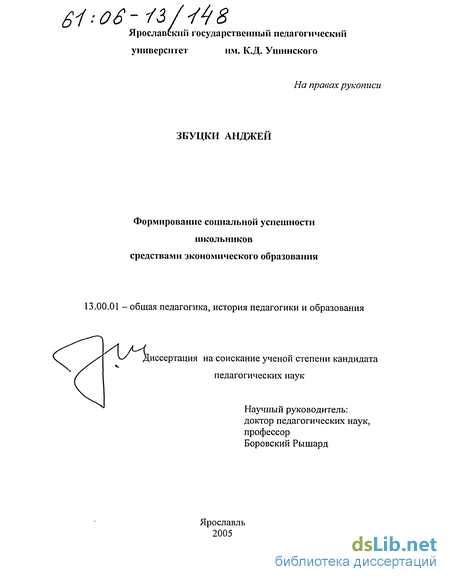 61:06-13/148

Ярославский государственный педагогический университет им. К.Д. Ушинского

На правах рукописи

ЗБУЦКИ АНДЖЕЙ

Формирование социальной успешности школьников средствами экономического образования

13.00.01 – общая педагогика, история педагогики и образования

Диссертация на соискание ученой степени кандидата педагогических наук

Научный руководитель:
доктор педагогических наук,
профессор
Боровский Рышард

Ярославль
2005

dsLib.net
библиотека диссертаций